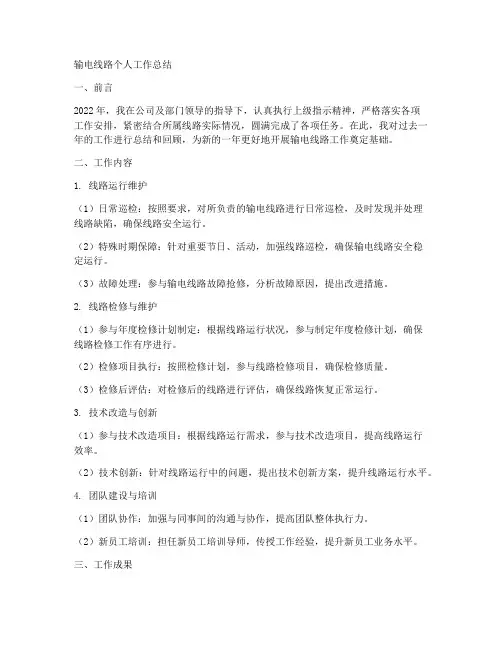 输电线路个人工作总结

一、前言

2022年，我在公司及部门领导的指导下，认真执行上级指示精神，严格落实各项工作安排，紧密结合所属线路实际情况，圆满完成了各项任务。在此，我对过去一年的工作进行总结和回顾，为新的一年更好地开展输电线路工作奠定基础。

二、工作内容

1. 线路运行维护

（1）日常巡检：按照要求，对所负责的输电线路进行日常巡检，及时发现并处理线路缺陷，确保线路安全运行。

（2）特殊时期保障：针对重要节日、活动，加强线路巡检，确保输电线路安全稳定运行。

（3）故障处理：参与输电线路故障抢修，分析故障原因，提出改进措施。

2. 线路检修与维护

（1）参与年度检修计划制定：根据线路运行状况，参与制定年度检修计划，确保线路检修工作有序进行。

（2）检修项目执行：按照检修计划，参与线路检修项目，确保检修质量。

（3）检修后评估：对检修后的线路进行评估，确保线路恢复正常运行。

3. 技术改造与创新

（1）参与技术改造项目：根据线路运行需求，参与技术改造项目，提高线路运行效率。

（2）技术创新：针对线路运行中的问题，提出技术创新方案，提升线路运行水平。

4. 团队建设与培训

（1）团队协作：加强与同事间的沟通与协作，提高团队整体执行力。

（2）新员工培训：担任新员工培训导师，传授工作经验，提升新员工业务水平。

三、工作成果